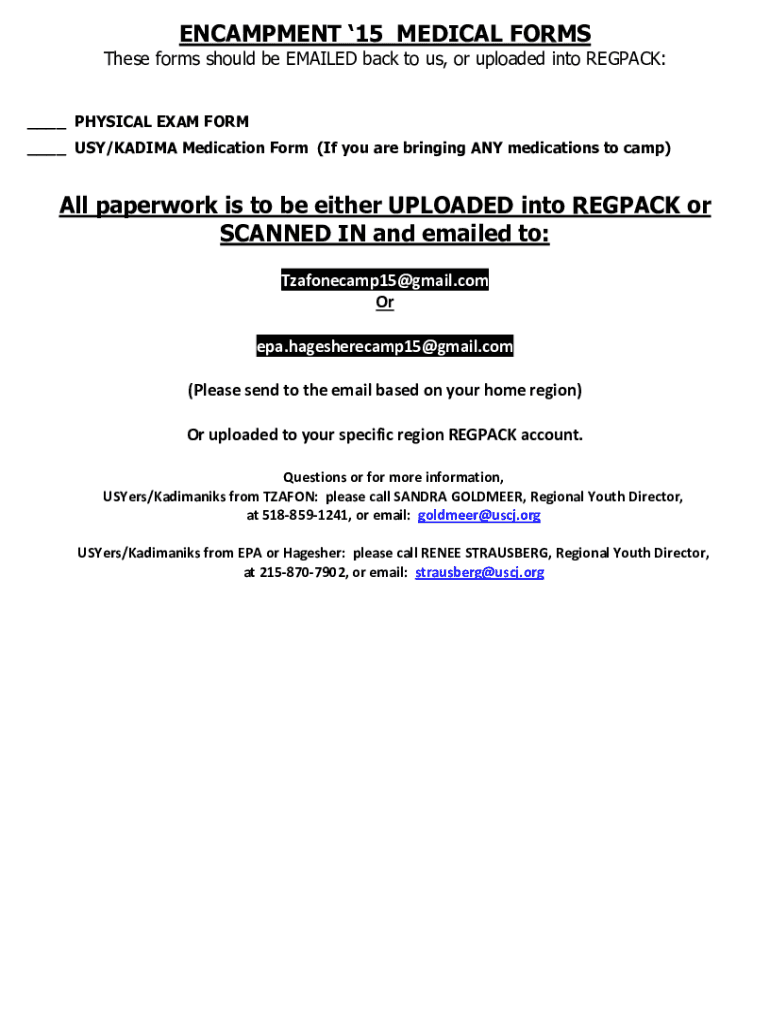 ENCAMPMENT ‘15 MEDICAL FORMS

These forms should be EMAILED back to us, or uploaded into REGPACK:

____ PHYSICAL EXAM FORM
____ USY/KADIMA Medication Form (If you are bringing ANY medications to camp)

All paperwork is to be either UPLOADED into REGPACK or SCANNED IN and emailed to:

Tzafonecamp15@gmail.com
Or

epa.hagesherecamp15@gmail.com

(Please send to the email based on your home region)

Or uploaded to your specific region REGPACK account.

Questions or for more information,
USYers/Kadimaniks from TZAFON: please call SANDRA GOLDMEER, Regional Youth Director, at 518-859-1241, or email: goldmeer@uscj.org

USYers/Kadimaniks from EPA or Hagesher: please call RENEE STRAUSBERG, Regional Youth Director, at 215-870-7902, or email: strausberg@uscj.org